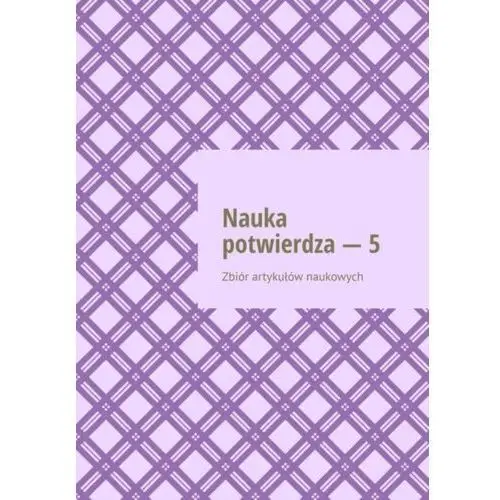 Nauka potwierdza — 5

Zbiór artykułów naukowych